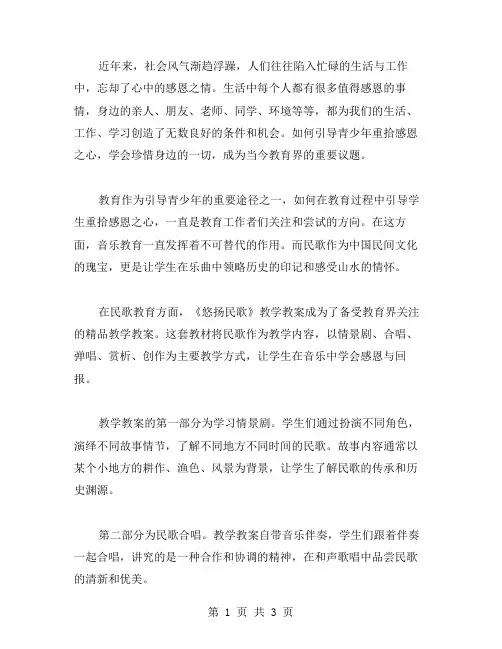 近年来，社会风气渐趋浮躁，人们往往陷入忙碌的生活与工作中，忘却了心中的感恩之情。生活中每个人都有很多值得感恩的事情，身边的亲人、朋友、老师、同学、环境等等，都为我们的生活、工作、学习创造了无数良好的条件和机会。如何引导青少年重拾感恩之心，学会珍惜身边的一切，成为当今教育界的重要议题。

教育作为引导青少年的重要途径之一，如何在教育过程中引导学生重拾感恩之心，一直是教育工作者们关注和尝试的方向。在这方面，音乐教育一直发挥着不可替代的作用。而民歌作为中国民间文化的瑰宝，更是让学生在乐曲中领略历史的印记和感受山水的情怀。

在民歌教育方面，《悠扬民歌》教学教案成为了备受教育界关注的精品教学教案。这套教材将民歌作为教学内容，以情景剧、合唱、弹唱、赏析、创作为主要教学方式，让学生在音乐中学会感恩与回报。

教学教案的第一部分为学习情景剧。学生们通过扮演不同角色，演绎不同故事情节，了解不同地方不同时间的民歌。故事内容通常以某个小地方的耕作、渔色、风景为背景，让学生了解民歌的传承和历史渊源。

第二部分为民歌合唱。教学教案自带音乐伴奏，学生们跟着伴奏一起合唱，讲究的是一种合作和协调的精神，在和声歌唱中品尝民歌的清新和优美。

第 1 页 共 3 页